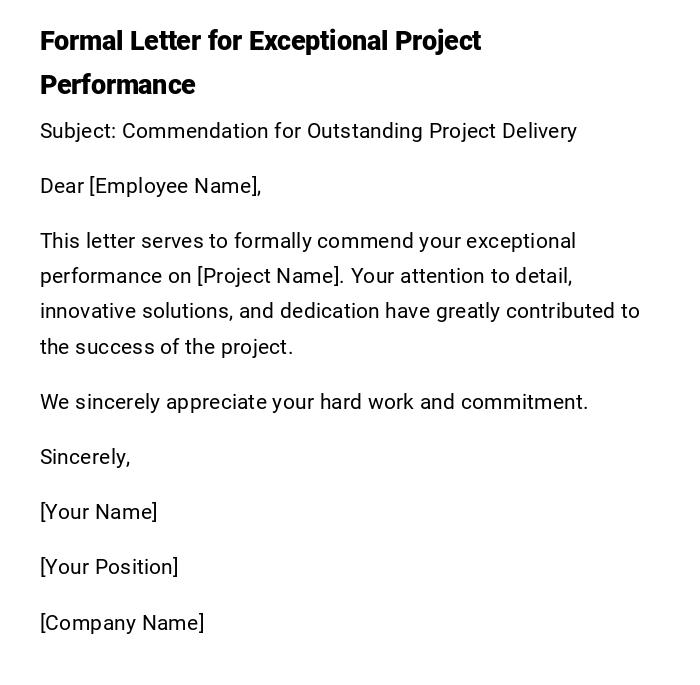 Formal Letter for Exceptional Project Performance

Subject: Commendation for Outstanding Project Delivery

Dear [Employee Name],

This letter serves to formally commend your exceptional performance on [Project Name]. Your attention to detail, innovative solutions, and dedication have greatly contributed to the success of the project.

We sincerely appreciate your hard work and commitment.

Sincerely,

[Your Name]

[Your Position]

[Company Name]